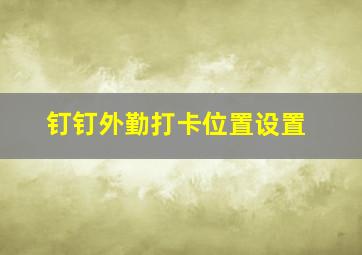 钉钉外勤打卡位置设置